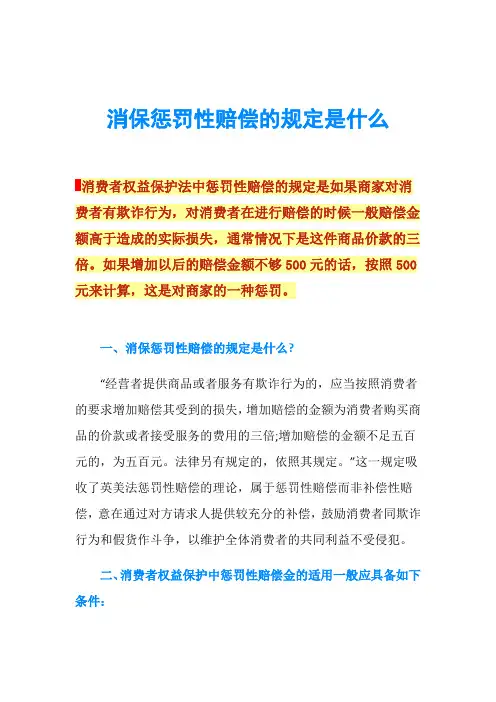 消保惩罚性赔偿的规定是什么

消费者权益保护法中惩罚性赔偿的规定是如果商家对消费者有欺诈行为，对消费者在进行赔偿的时候一般赔偿金额高于造成的实际损失，通常情况下是这件商品价款的三倍。如果增加以后的赔偿金额不够 500 元的话，按照 500 元来计算，这是对商家的一种惩罚。

一、消保惩罚性赔偿的规定是什么？

“经营者提供商品或者服务有欺诈行为的，应当按照消费者的要求增加赔偿其受到的损失，增加赔偿的金额为消费者购买商品的价款或者接受服务的费用的三倍;增加赔偿的金额不足五百元的，为五百元。法律另有规定的，依照其规定。”这一规定吸收了英美法惩罚性赔偿的理论，属于惩罚性赔偿而非补偿性赔偿，意在通过对方请求人提供较充分的补偿，鼓励消费者同欺诈行为和假货作斗争，以维护全体消费者的共同利益不受侵犯。

二、消费者权益保护中惩罚性赔偿金的适用一般应具备如下条件: